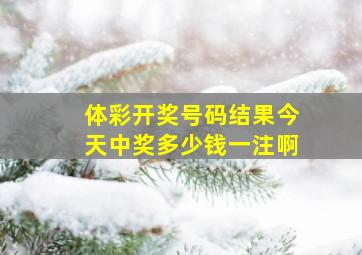 体彩开奖号码结果今天中奖多少钱一注啊